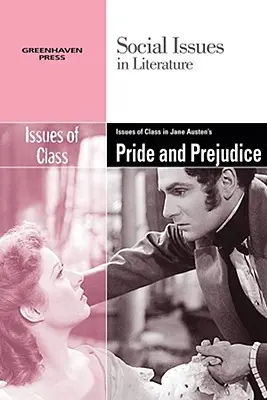 GREENHAVEN PRESS

Social Issues in Literature

Issues of Class

Issues of Class in Jane Austen's

Pride and Prejudice